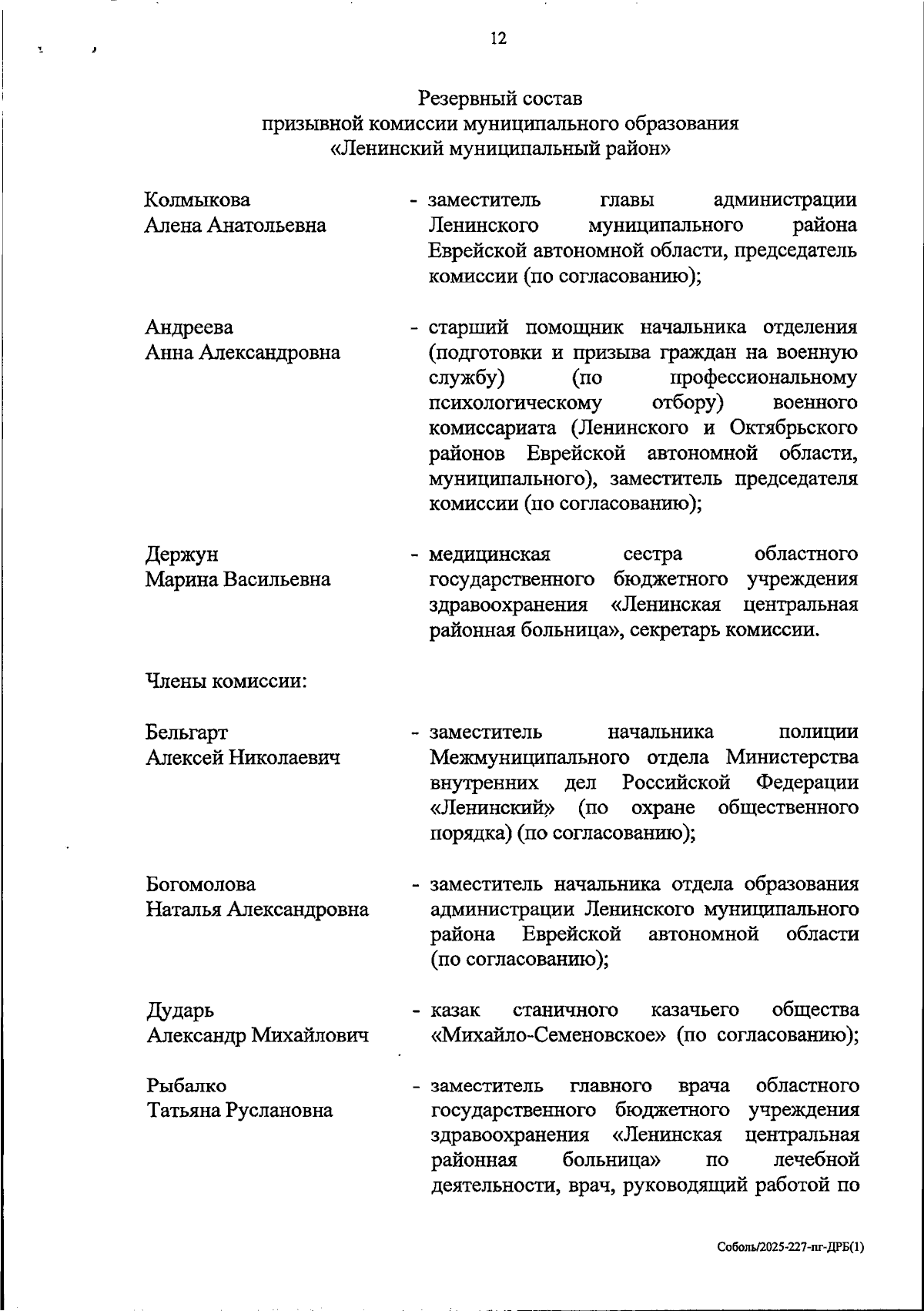 12

Резервный состав
призывной комиссии муниципального образования
«Ленинский муниципальный район»

Колмыкова
Алена Анатольевна

- заместитель главы администрации Ленинского муниципального района Еврейской автономной области, председатель комиссии (по согласованию);

Андреева
Анна Александровна

- старший помощник начальника отделения (подготовки и призыва граждан на военную службу) (по профессиональному психологическому отбору) военного комиссариата (Ленинского и Октябрьского районов Еврейской автономной области, муниципального), заместитель председателя комиссии (по согласованию);

Держун
Марина Васильевна

- медицинская сестра областного государственного бюджетного учреждения здравоохранения «Ленинская центральная районная больница», секретарь комиссии.

Члены комиссии:

Бельгарт
Алексей Николаевич

- заместитель начальника полиции Межмуниципального отдела Министерства внутренних дел Российской Федерации «Ленинский» (по охране общественного порядка) (по согласованию);

Богомолова
Наталья Александровна

- заместитель начальника отдела образования администрации Ленинского муниципального района Еврейской автономной области (по согласованию);

Дударь
Александр Михайлович

- казак станичного казачьего общества «Михайло-Семеновское» (по согласованию);

Рыбалко
Татьяна Руслановна

- заместитель главного врача областного государственного бюджетного учреждения здравоохранения «Ленинская центральная районная больница» по лечебной деятельности, врач, руководящий работой по

Соболь/2025-227-пг-ДРБ(1)